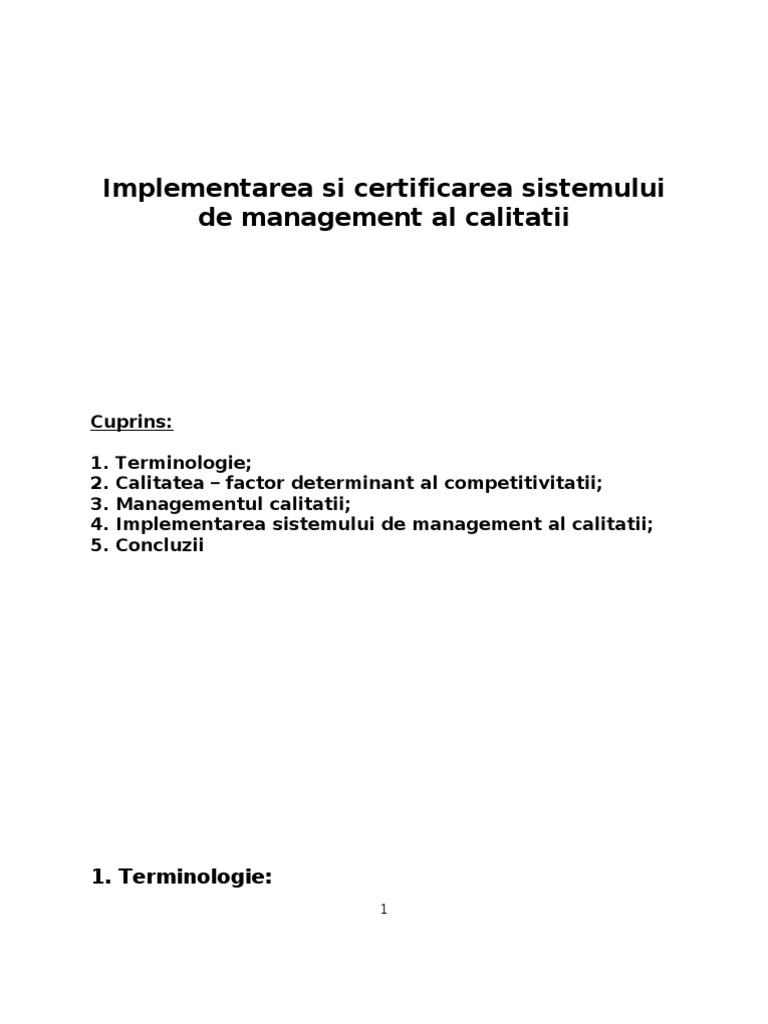 Implementarea si certificarea sistemului de management al calitatii

Cuprins:

1. Terminologie;
2. Calitatea – factor determinant al competitivitatii;
3. Managementul calitatii;
4. Implementarea sistemului de management al calitatii;
5. Concluzii

1. Terminologie:

1